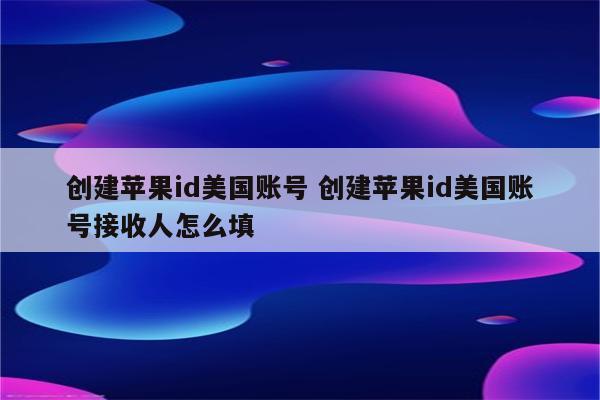 创建苹果id美国账号 创建苹果id美国账号接收人怎么填